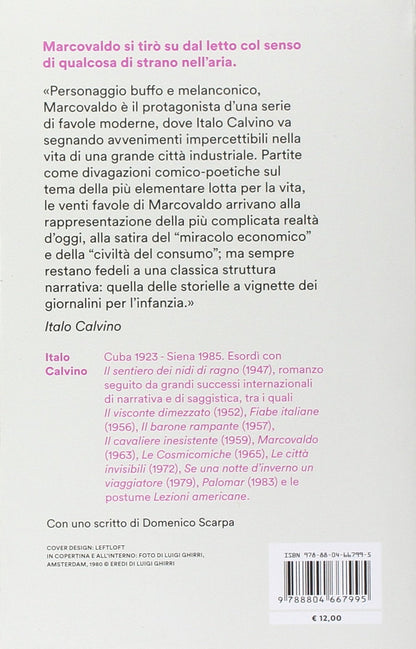 Marcovaldo si tirò su dal letto col senso di qualcosa di strano nell'aria.

«Personaggio buffo e melanconico, Marcovaldo è il protagonista d'una serie di favole moderne, dove Italo Calvino va segnando avvenimenti impercettibili nella vita di una grande città industriale. Partite come divagazioni comico-poetiche sul tema della più elementare lotta per la vita, le venti favole di Marcovaldo arrivano alla rappresentazione della più complicata realtà d'oggi, alla satira del "miracolo economico" e della "civiltà del consumo"; ma sempre restano fedeli a una classica struttura narrativa: quella delle storielle a vignette dei giornalini per l'infanzia.»

Italo Calvino

Italo Calvino

Cuba 1923 - Siena 1985. Esordì con Il sentiero dei nidi di ragno (1947), romanzo seguito da grandi successi internazionali di narrativa e di saggistica, tra i quali Il visconte dimezzato (1952), Fiabe italiane (1956), Il barone rampante (1957), Il cavaliere inesistente (1959), Marcovaldo (1963), Le Cosmicomiche (1965), Le città invisibili (1972), Se una notte d'inverno un viaggiatore (1979), Palomar (1983) e le postume Lezioni americane.

Con uno scritto di Domenico Scarpa

COVER DESIGN: LEFTLOFT
IN COPERTINA E ALL'INTERNO: FOTO DI LUIGI GHIRRI, AMSTERDAM, 1980 © EREDI DI LUIGI GHIRRI

ISBN 978-88-04-66799-5

9 788804 667995

€ 12,00